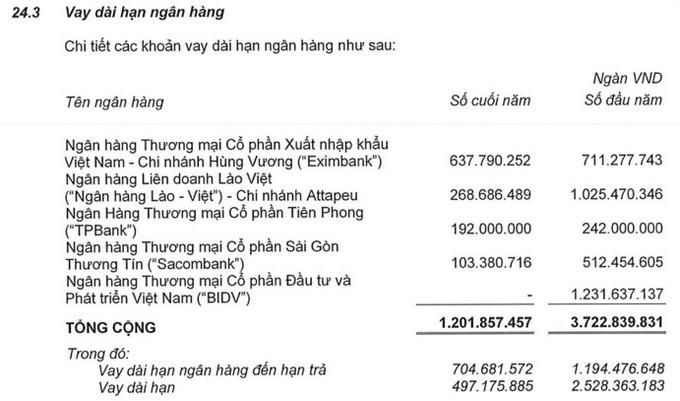 24.3 Vay dài hạn ngân hàng

Chi tiết các khoản vay dài hạn ngân hàng như sau:

Ngàn VND

| Tên ngân hàng | Số cuối năm | Số đầu năm |
|---|---|---|
| Ngân hàng Thương mại Cổ phần Xuất nhập khẩu Việt Nam - Chi nhánh Hùng Vương ("Eximbank") | 637.790.252 | 711.277.743 |
| Ngân hàng Liên doanh Lào Việt ("Ngân hàng Lào - Việt") - Chi nhánh Attapeu | 268.686.489 | 1.025.470.346 |
| Ngân Hàng Thương mại Cổ phần Tiên Phong ("TPBank") | 192.000.000 | 242.000.000 |
| Ngân hàng Thương mại Cổ phần Sài Gòn Thương Tín ("Sacombank") | 103.380.716 | 512.454.605 |
| Ngân hàng Thương mại Cổ phần Đầu tư và Phát triển Việt Nam ("BIDV") | - | 1.231.637.137 |
| TỔNG CỘNG | 1.201.857.457 | 3.722.839.831 |
| Trong đó: | | |
| Vay dài hạn ngân hàng đến hạn trả | 704.681.572 | 1.194.476.648 |
| Vay dài hạn | 497.175.885 | 2.528.363.183 |